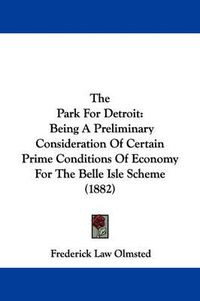 The
Park For Detroit:
Being A Preliminary Consideration Of Certain Prime Conditions Of Economy For The Belle Isle Scheme
(1882)

Frederick Law Olmsted